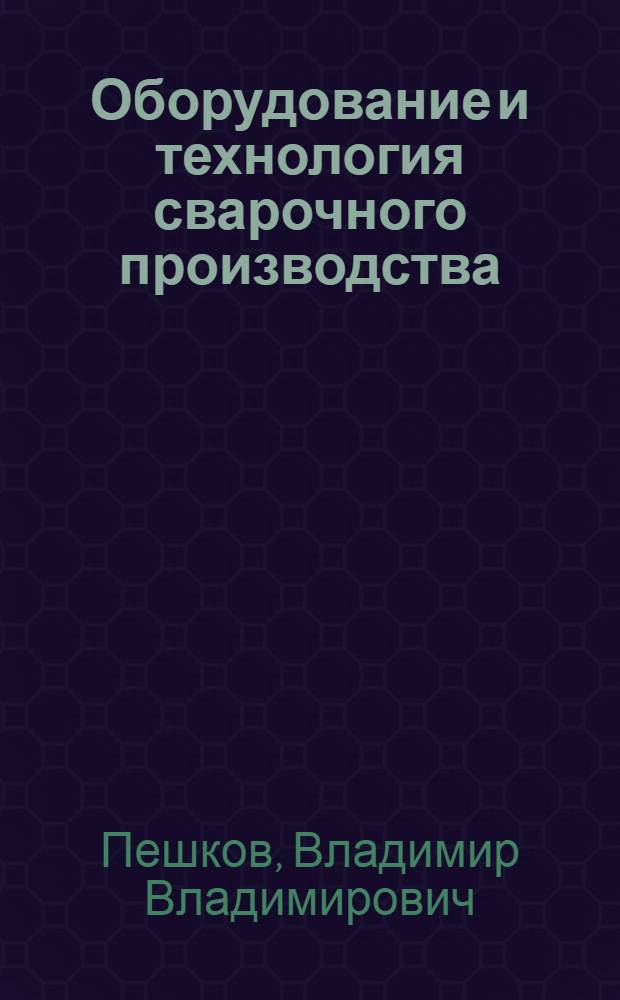 Оборудование и технология сварочного производства

Пешков, Владимир Владимирович